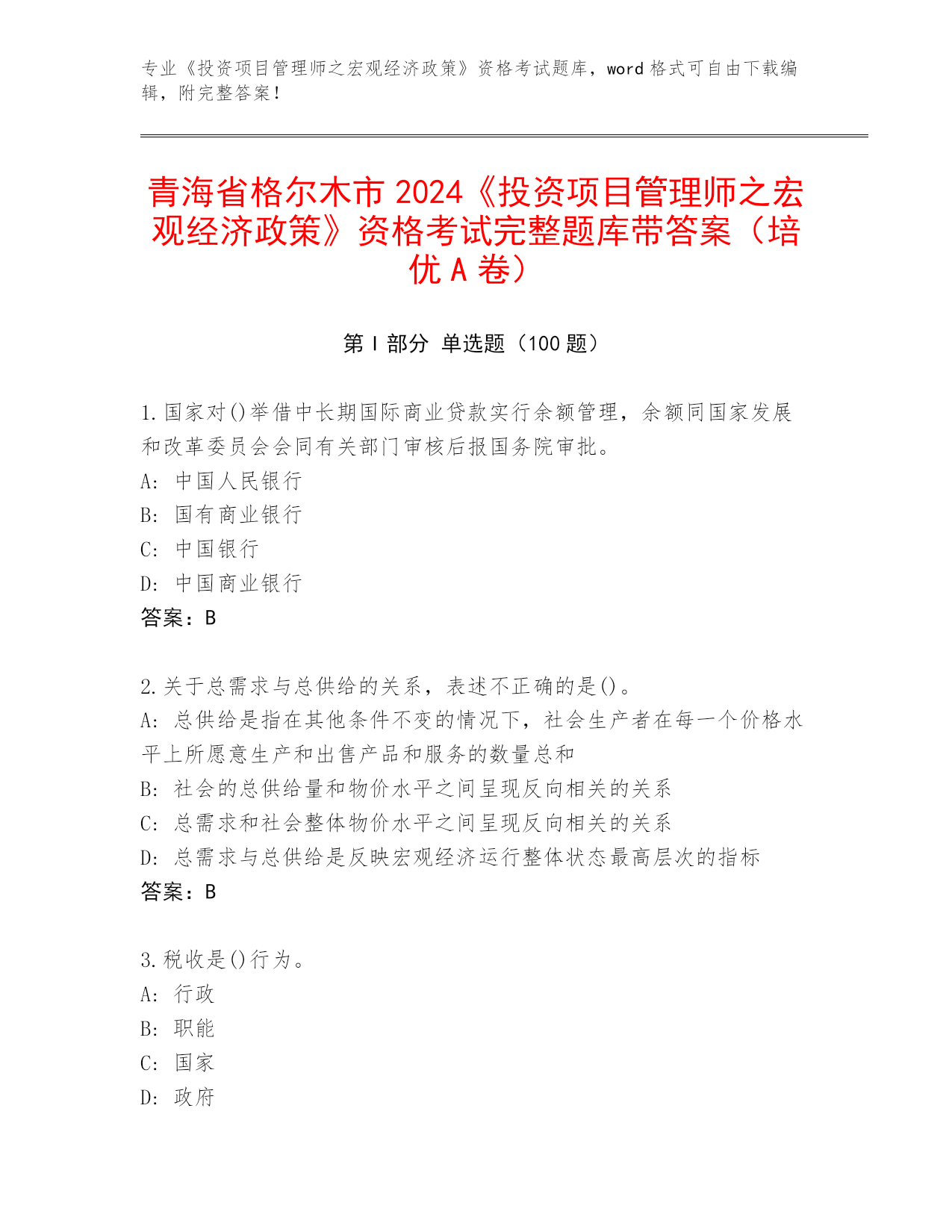 专业《投资项目管理师之宏观经济政策》资格考试题库，word 格式可自由下载编辑，附完整答案！

青海省格尔木市 2024《投资项目管理师之宏观经济政策》资格考试完整题库带答案（培优 A 卷）

第 I 部分 单选题（100 题）

1.国家对()举借中长期国际商业贷款实行余额管理，余额同国家发展和改革委员会会同有关部门审核后报国务院审批。
A: 中国人民银行
B: 国有商业银行
C: 中国银行
D: 中国商业银行
答案：B

2.关于总需求与总供给的关系，表述不正确的是()。
A: 总供给是指在其他条件不变的情况下，社会生产者在每一个价格水平上所愿意生产和出售产品和服务的数量总和
B: 社会的总供给量和物价水平之间呈现反向相关的关系
C: 总需求和社会整体物价水平之间呈现反向相关的关系
D: 总需求与总供给是反映宏观经济运行整体状态最高层次的指标
答案：B

3.税收是()行为。
A: 行政
B: 职能
C: 国家
D: 政府